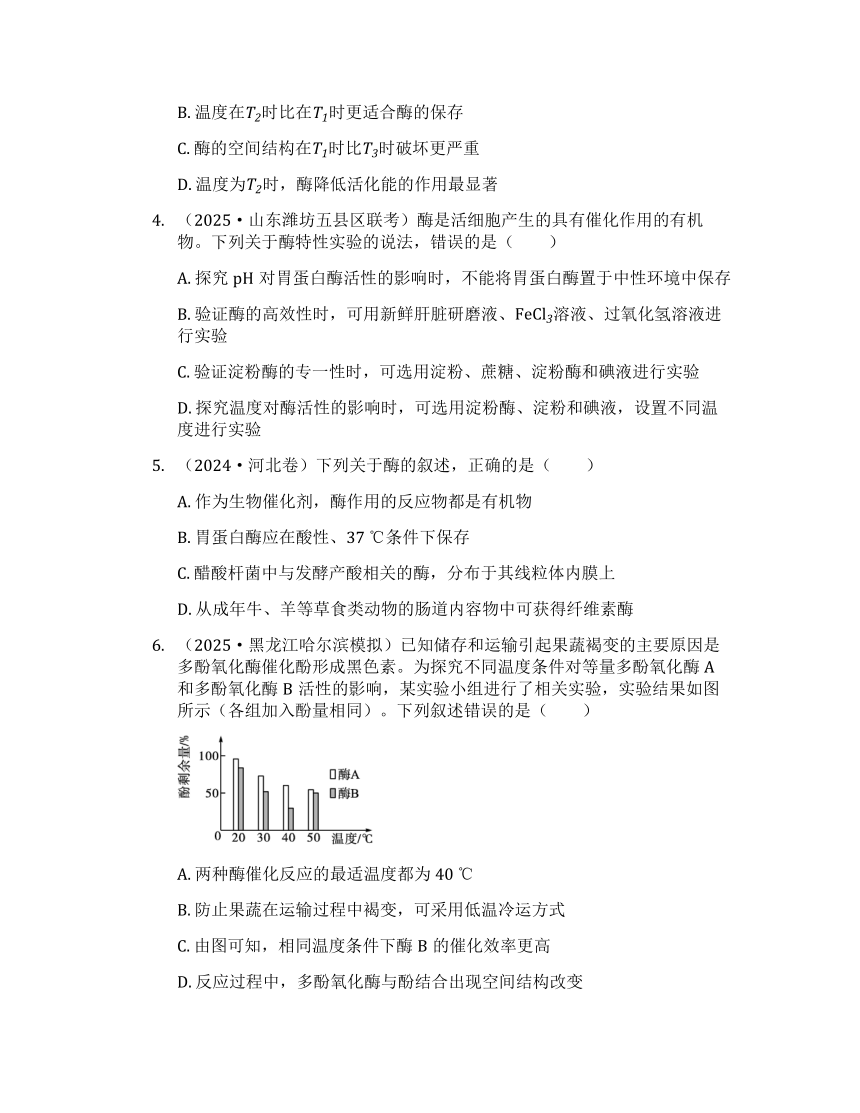 B. 温度在$T_2$时比在$T_1$时更适合酶的保存

C. 酶的空间结构在$T_1$时比$T_3$时破坏更严重

D. 温度为$T_2$时，酶降低活化能的作用最显著

4. （2025·山东潍坊五县区联考）酶是活细胞产生的具有催化作用的有机物。下列关于酶特性实验的说法，错误的是（　　）

A. 探究 pH 对胃蛋白酶活性的影响时，不能将胃蛋白酶置于中性环境中保存

B. 验证酶的高效性时，可用新鲜肝脏研磨液、$FeCl_3$溶液、过氧化氢溶液进行实验

C. 验证淀粉酶的专一性时，可选用淀粉、蔗糖、淀粉酶和碘液进行实验

D. 探究温度对酶活性的影响时，可选用淀粉酶、淀粉和碘液，设置不同温度进行实验

5. （2024·河北卷）下列关于酶的叙述，正确的是（　　）

A. 作为生物催化剂，酶作用的反应物都是有机物

B. 胃蛋白酶应在酸性、37 ℃条件下保存

C. 醋酸杆菌中与发酵产酸相关的酶，分布于其线粒体内膜上

D. 从成年牛、羊等草食类动物的肠道内容物中可获得纤维素酶

6. （2025·黑龙江哈尔滨模拟）已知储存和运输引起果蔬褐变的主要原因是多酚氧化酶催化酚形成黑色素。为探究不同温度条件对等量多酚氧化酶 A 和多酚氧化酶 B 活性的影响，某实验小组进行了相关实验，实验结果如图所示（各组加入酚量相同）。下列叙述错误的是（　　）

酚剩余量/%
100
50
0
20 30 40 50 温度/℃
酶A
酶B

A. 两种酶催化反应的最适温度都为 40 ℃

B. 防止果蔬在运输过程中褐变，可采用低温冷运方式

C. 由图可知，相同温度条件下酶 B 的催化效率更高

D. 反应过程中，多酚氧化酶与酚结合出现空间结构改变